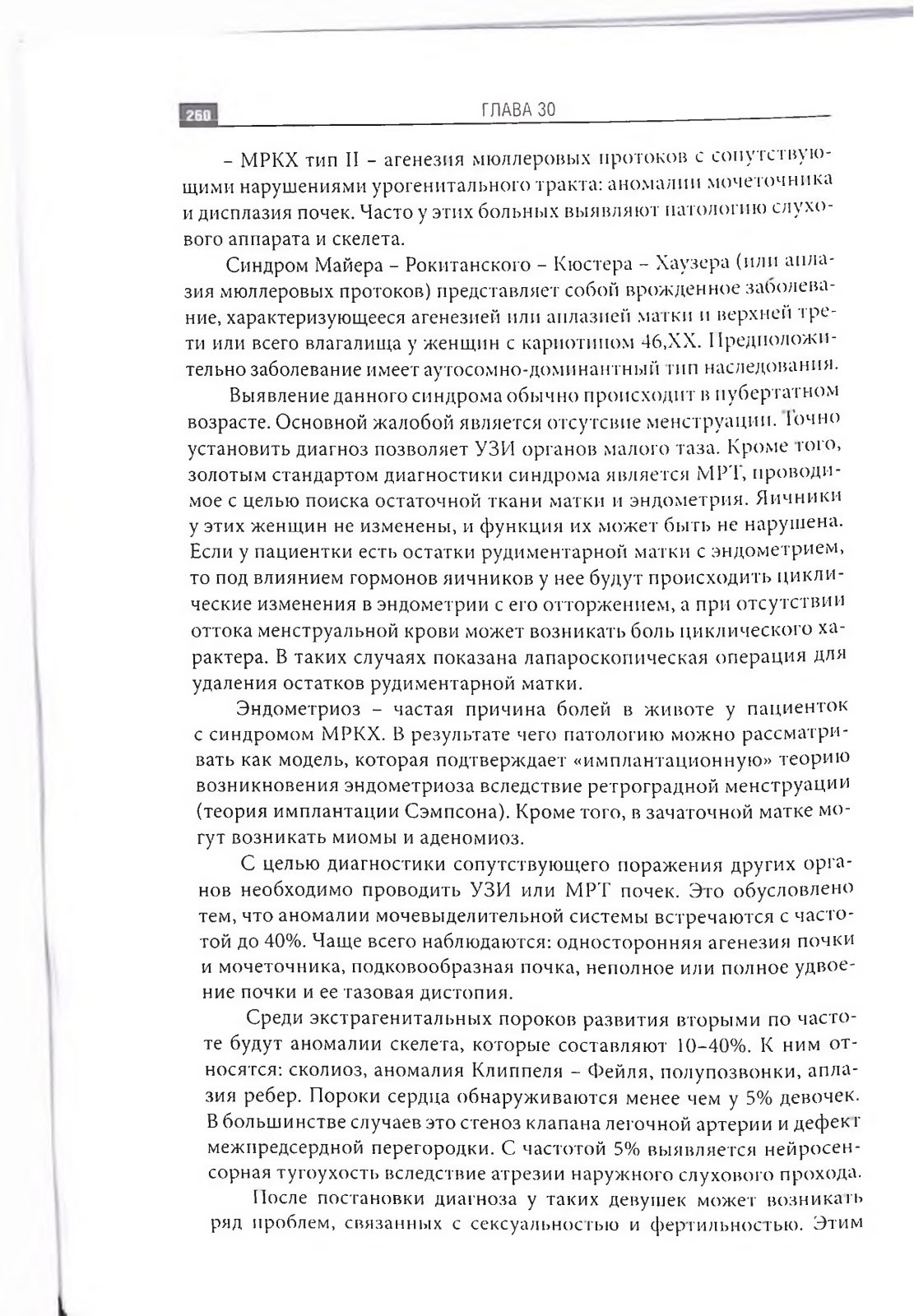 260 ГЛАВА 30

– МРКХ тип II – агенезия мюллеровых протоков с сопутствующими нарушениями урогенитального тракта: аномалии мочеточника и дисплазия почек. Часто у этих больных выявляют патологию слухового аппарата и скелета.

Синдром Майера – Рокитанского – Кюстера – Хаузера (или аплазия мюллеровых протоков) представляет собой врожденное заболевание, характеризующееся агенезией или аплазией матки и верхней трети или всего влагалища у женщин с кариотипом 46,XX. Предположительно заболевание имеет аутосомно-доминантный тип наследования.

Выявление данного синдрома обычно происходит в пубертатном возрасте. Основной жалобой является отсутсвие менструации. Точно установить диагноз позволяет УЗИ органов малого таза. Кроме того, золотым стандартом диагностики синдрома является МРТ, проводимое с целью поиска остаточной ткани матки и эндометрия. Яичники у этих женщин не изменены, и функция их может быть не нарушена. Если у пациентки есть остатки рудиментарной матки с эндометрием, то под влиянием гормонов яичников у нее будут происходить циклические изменения в эндометрии с его отторжением, а при отсутствии оттока менструальной крови может возникать боль циклического характера. В таких случаях показана лапароскопическая операция для удаления остатков рудиментарной матки.

Эндометриоз – частая причина болей в животе у пациенток с синдромом МРКХ. В результате чего патологию можно рассматривать как модель, которая подтверждает «имплантационную» теорию возникновения эндометриоза вследствие ретроградной менструации (теория имплантации Сэмпсона). Кроме того, в зачаточной матке могут возникать миомы и аденомиоз.

С целью диагностики сопутствующего поражения других органов необходимо проводить УЗИ или МРТ почек. Это обусловлено тем, что аномалии мочевыделительной системы встречаются с частотой до 40%. Чаще всего наблюдаются: односторонняя агенезия почки и мочеточника, подковообразная почка, неполное или полное удвоение почки и ее тазовая дистопия.

Среди экстрагенитальных пороков развития вторыми по частоте будут аномалии скелета, которые составляют 10–40%. К ним относятся: сколиоз, аномалия Клиппеля – Фейля, полупозвонки, аплазия ребер. Пороки сердца обнаруживаются менее чем у 5% девочек. В большинстве случаев это стеноз клапана легочной артерии и дефект межпредсердной перегородки. С частотой 5% выявляется нейросенсорная тугоухость вследствие атрезии наружного слухового прохода.

После постановки диагноза у таких девушек может возникать ряд проблем, связанных с сексуальностью и фертильностью. Этим